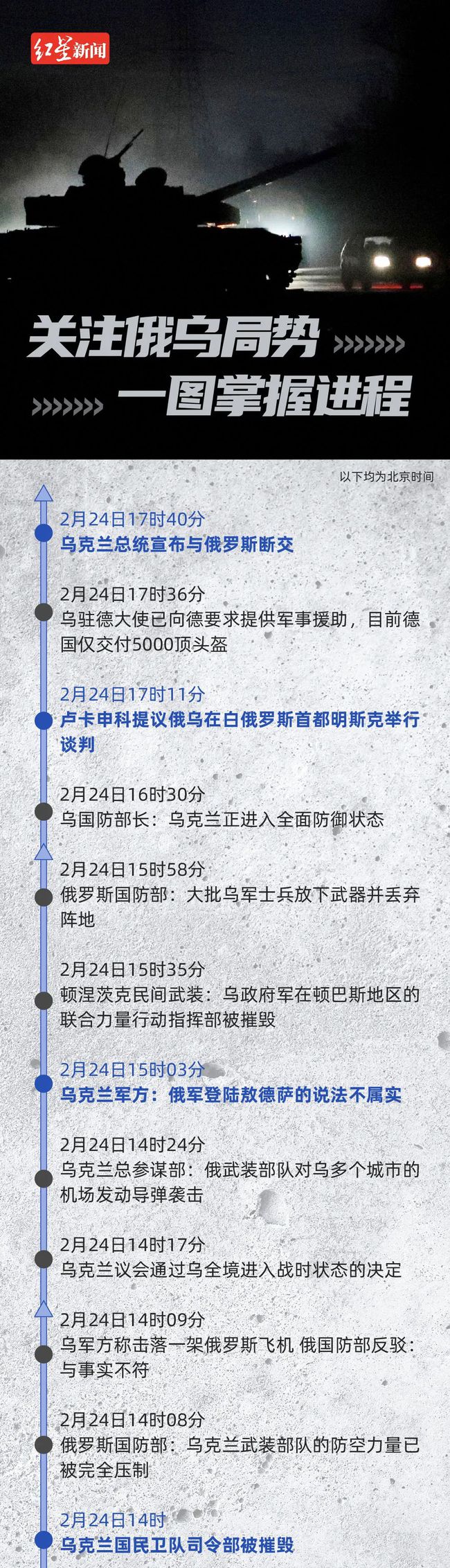 红星新闻

关注俄乌局势
一图掌握进程

以下均为北京时间

2月24日17时40分
乌克兰总统宣布与俄罗斯断交

2月24日17时36分
乌驻德大使已向德要求提供军事援助，目前德国仅交付5000顶头盔

2月24日17时11分
卢卡申科提议俄乌在白俄罗斯首都明斯克举行谈判

2月24日16时30分
乌国防部长：乌克兰正进入全面防御状态

2月24日15时58分
俄罗斯国防部：大批乌军士兵放下武器并丢弃阵地

2月24日15时35分
顿涅茨克民间武装：乌政府军在顿巴斯地区的联合力量行动指挥部被摧毁

2月24日15时03分
乌克兰军方：俄军登陆敖德萨的说法不属实

2月24日14时24分
乌克兰总参谋部：俄武装部队对乌多个城市的机场发动导弹袭击

2月24日14时17分
乌克兰议会通过乌全境进入战时状态的决定

2月24日14时09分
乌军方称击落一架俄罗斯飞机 俄国防部反驳：与事实不符

2月24日14时08分
俄罗斯国防部：乌克兰武装部队的防空力量已被完全压制

2月24日14时
乌克兰国民卫队司令部被摧毁